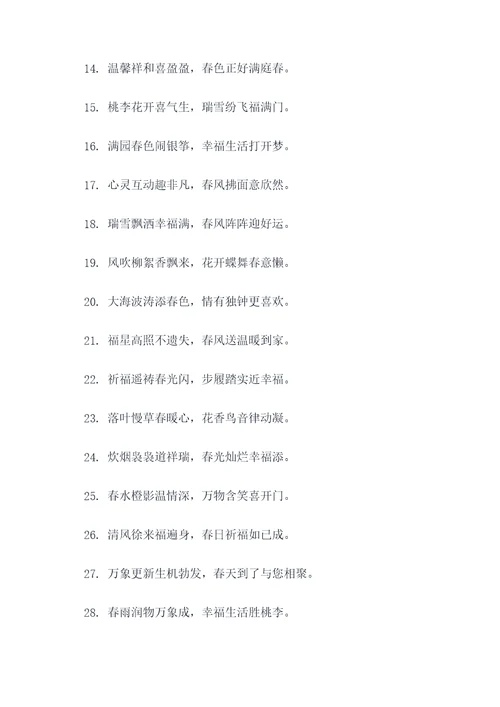 14. 温馨祥和喜盈盈，春色正好满庭春。

15. 桃李花开喜气生，瑞雪纷飞福满门。

16. 满园春色闹银筝，幸福生活打开梦。

17. 心灵互动趣非凡，春风拂面意欣然。

18. 瑞雪飘洒幸福满，春风阵阵迎好运。

19. 风吹柳絮香飘来，花开蝶舞春意懒。

20. 大海波涛添春色，情有独钟更喜欢。

21. 福星高照不遗失，春风送温暖到家。

22. 祈福遥祷春光闪，步履踏实近幸福。

23. 落叶慢草春暖心，花香鸟音律动凝。

24. 炊烟袅袅道祥瑞，春光灿烂幸福添。

25. 春水橙影温情深，万物含笑喜开门。

26. 清风徐来福遍身，春日祈福如已成。

27. 万象更新生机勃发，春天到了与您相聚。

28. 春雨润物万象成，幸福生活胜桃李。